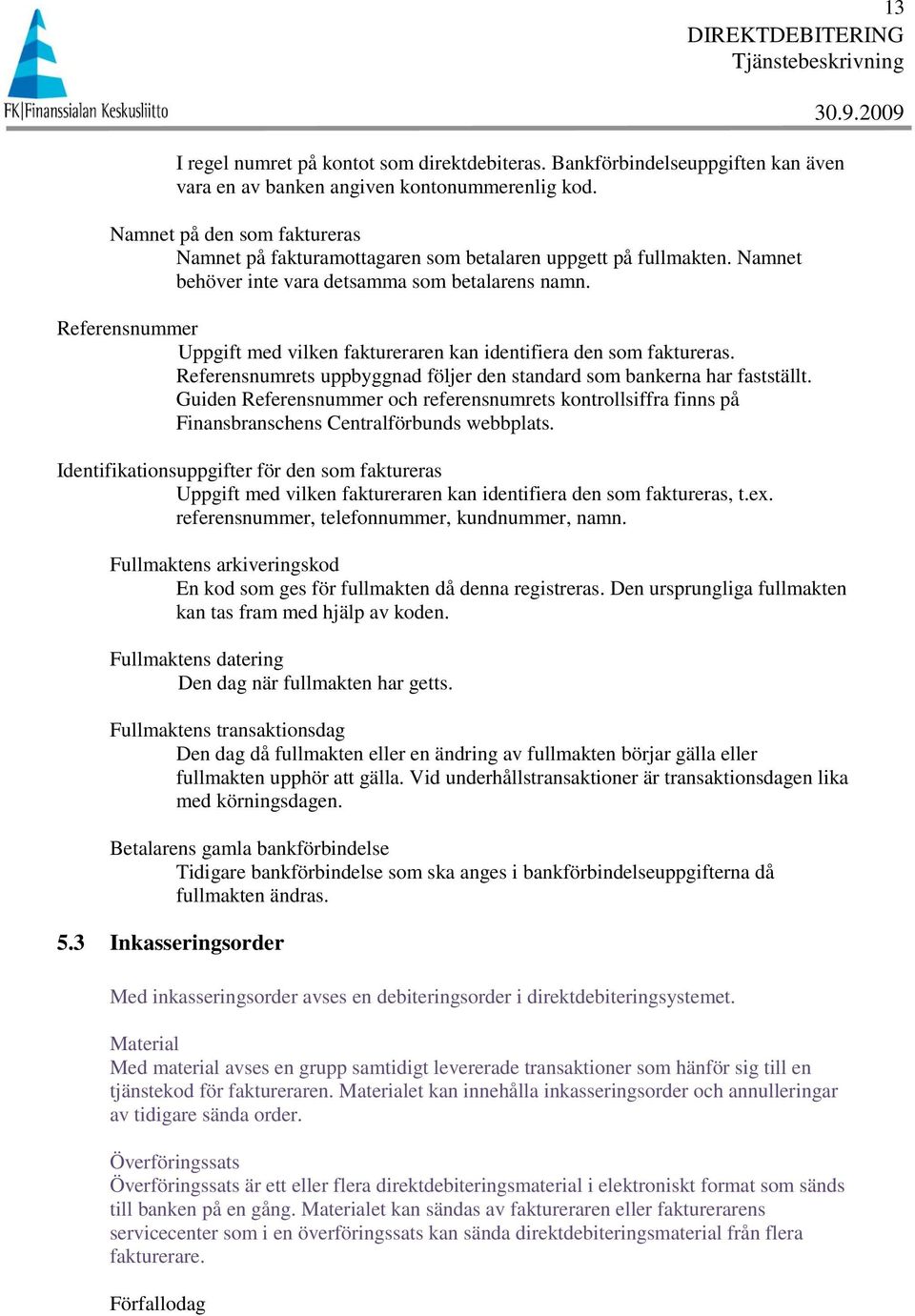 FK|Finanssialan Keskusliitto

13
DIREKTDEBITERING
Tjänstebeskrivning

30.9.2009

I regel numret på kontot som direktdebiteras. Bankförbindelseuppgiften kan även vara en av banken angiven kontonummerenlig kod.

Namnet på den som faktureras
Namnet på fakturamottagaren som betalaren uppgett på fullmakten. Namnet behöver inte vara detsamma som betalarens namn.

Referensnummer
Uppgift med vilken faktureraren kan identifiera den som faktureras. Referensnumrets uppbyggnad följer den standard som bankerna har fastställt. Guiden Referensnummer och referensnumrets kontrollsiffra finns på Finansbranschens Centralförbunds webbplats.

Identifikationsuppgifter för den som faktureras
Uppgift med vilken faktureraren kan identifiera den som faktureras, t.ex. referensnummer, telefonnummer, kundnummer, namn.

Fullmaktens arkiveringskod
En kod som ges för fullmakten då denna registreras. Den ursprungliga fullmakten kan tas fram med hjälp av koden.

Fullmaktens datering
Den dag när fullmakten har getts.

Fullmaktens transaktionsdag
Den dag då fullmakten eller en ändring av fullmakten börjar gälla eller fullmakten upphör att gälla. Vid underhållstransaktioner är transaktionsdagen lika med körningsdagen.

Betalarens gamla bankförbindelse
Tidigare bankförbindelse som ska anges i bankförbindelseuppgifterna då fullmakten ändras.

5.3 Inkasseringsorder

Med inkasseringsorder avses en debiteringsorder i direktdebiteringsystemet.

Material
Med material avses en grupp samtidigt levererade transaktioner som hänför sig till en tjänstekod för faktureraren. Materialet kan innehålla inkasseringsorder och annulleringar av tidigare sända order.

Överföringssats
Överföringssats är ett eller flera direktdebiteringsmaterial i elektroniskt format som sänds till banken på en gång. Materialet kan sändas av faktureraren eller fakturerarens servicecenter som i en överföringssats kan sända direktdebiteringsmaterial från flera fakturerare.

Förfallodag